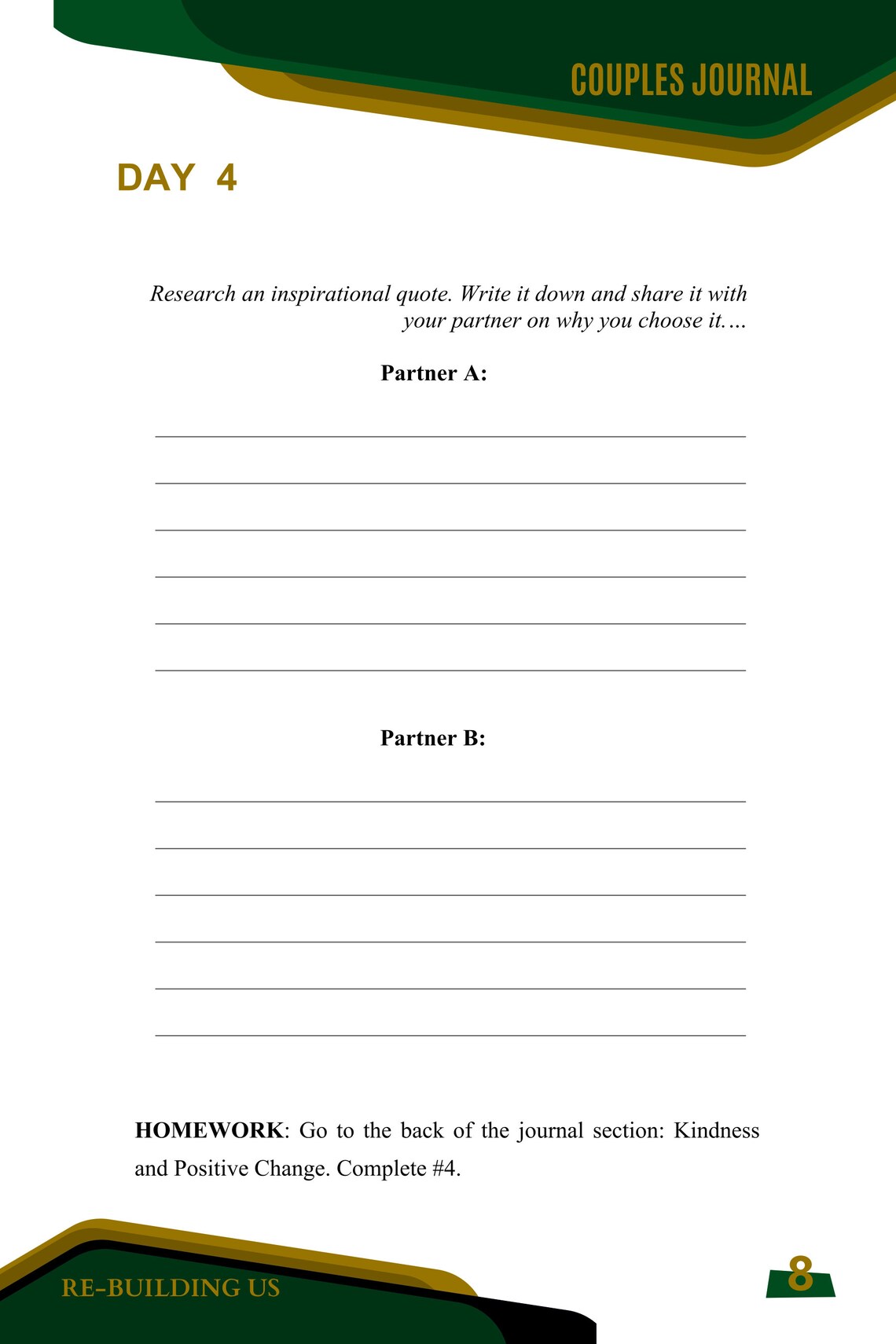 COUPLES JOURNAL

DAY 4

Research an inspirational quote. Write it down and share it with your partner on why you choose it….

Partner A:

Partner B:

HOMEWORK: Go to the back of the journal section: Kindness and Positive Change. Complete #4.

RE-BUILDING US

8